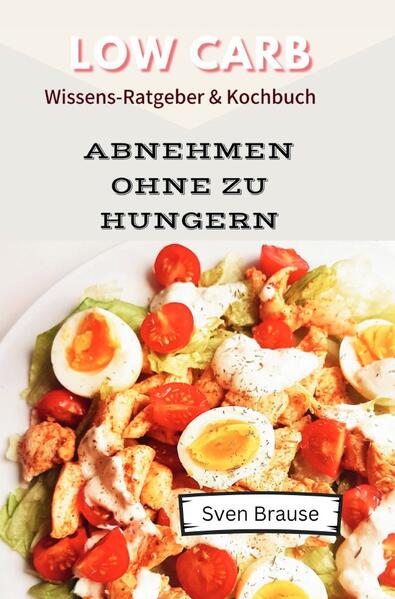 LOW CARB
Wissens-Ratgeber & Kochbuch

ABNEHMEN OHNE ZU HUNGERN

Sven Brause